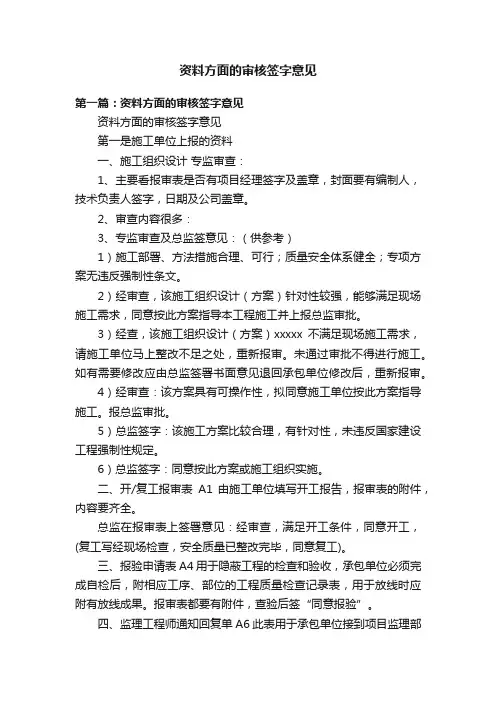 资料方面的审核签字意见

第一篇：资料方面的审核签字意见

资料方面的审核签字意见

第一是施工单位上报的资料

一、施工组织设计 专监审查：

1、主要看报审表是否有项目经理签字及盖章，封面要有编制人，技术负责人签字，日期及公司盖章。

2、审查内容很多：

3、专监审查及总监签意见：（供参考）

1）施工部署、方法措施合理、可行；质量安全体系健全；专项方案无违反强制性条文。

2）经审查，该施工组织设计（方案）针对性较强，能够满足现场施工需求，同意按此方案指导本工程施工并上报总监审批。

3）经查，该施工组织设计（方案）xxxxx 不满足现场施工需求，请施工单位马上整改不足之处，重新报审。未通过审批不得进行施工。如有需要修改应由总监签署书面意见退回承包单位修改后，重新报审。

4）经审查：该方案具有可操作性，拟同意施工单位按此方案指导施工。报总监审批。

5）总监签字：该施工方案比较合理，有针对性，未违反国家建设工程强制性规定。

6）总监签字：同意按此方案或施工组织实施。

二、开/复工报审表 A1 由施工单位填写开工报告，报审表的附件，内容要齐全。

总监在报审表上签署意见：经审查，满足开工条件，同意开工，(复工写经现场检查，安全质量已整改完毕，同意复工)。

三、报验申请表 A4 用于隐蔽工程的检查和验收，承包单位必须完成自检后，附相应工序、部位的工程质量检查记录表，用于放线时应附有放线成果。报审表都要有附件，查验后签“同意报验”。

四、监理工程师通知回复单 A6 此表用于承包单位接到项目监理部